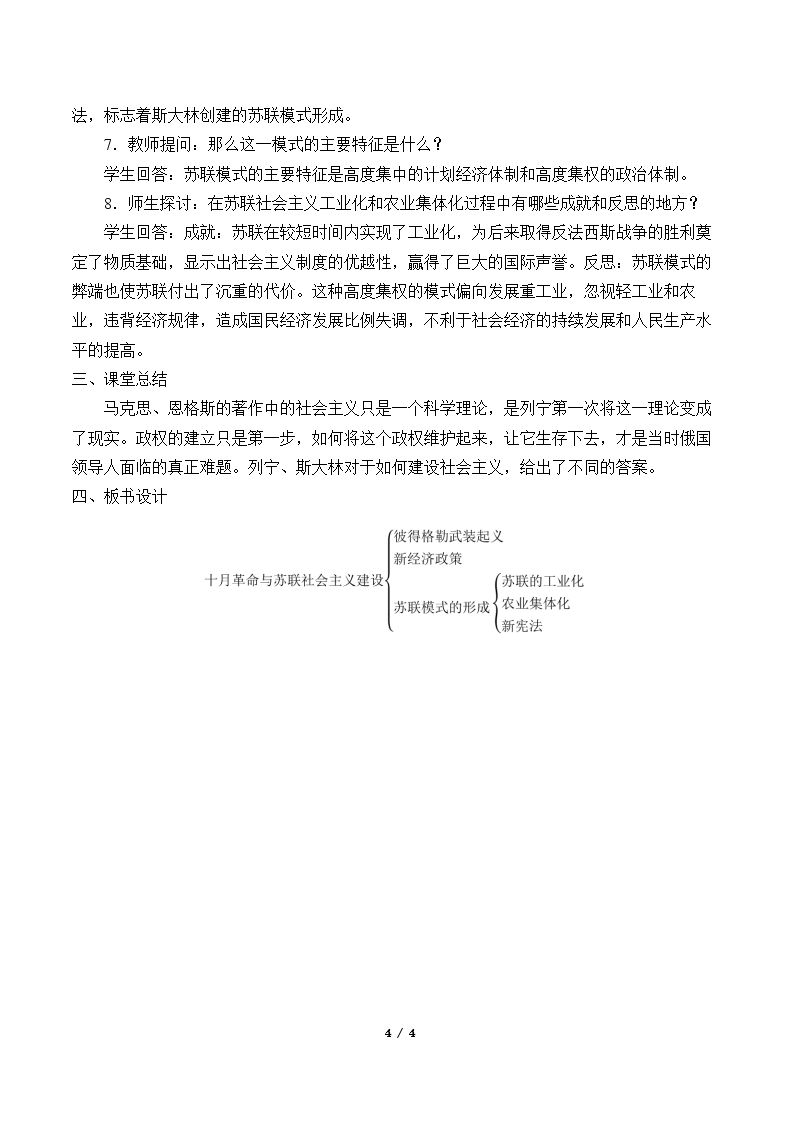 法，标志着斯大林创建的苏联模式形成。

7.教师提问：那么这一模式的主要特征是什么？

学生回答：苏联模式的主要特征是高度集中的计划经济体制和高度集权的政治体制。

8.师生探讨：在苏联社会主义工业化和农业集体化过程中有哪些成就和反思的地方？

学生回答：成就：苏联在较短时间内实现了工业化，为后来取得反法西斯战争的胜利奠定了物质基础，显示出社会主义制度的优越性，赢得了巨大的国际声誉。反思：苏联模式的弊端也使苏联付出了沉重的代价。这种高度集权的模式偏向发展重工业，忽视轻工业和农业，违背经济规律，造成国民经济发展比例失调，不利于社会经济的持续发展和人民生产水平的提高。

三、课堂总结

马克思、恩格斯的著作中的社会主义只是一个科学理论，是列宁第一次将这一理论变成了现实。政权的建立只是第一步，如何将这个政权维护起来，让它生存下去，才是当时俄国领导人面临的真正难题。列宁、斯大林对于如何建设社会主义，给出了不同的答案。

四、板书设计

十月革命与苏联社会主义建设
彼得格勒武装起义
新经济政策
苏联模式的形成
苏联的工业化
农业集体化
新宪法

4 / 4